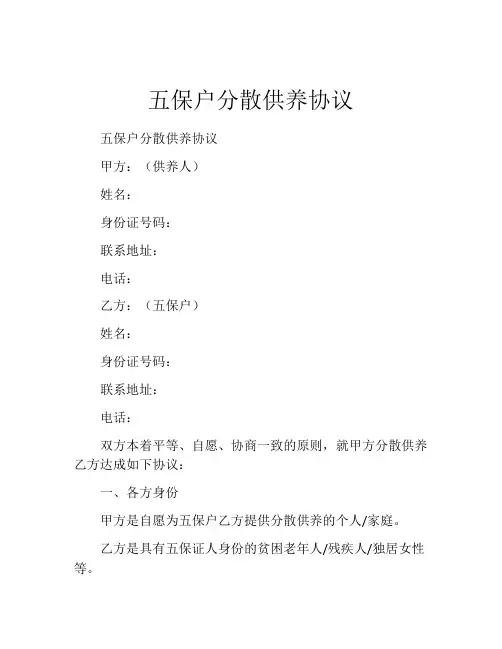 五保户分散供养协议

五保户分散供养协议

甲方：（供养人）

姓名：

身份证号码：

联系地址：

电话：

乙方：（五保户）

姓名：

身份证号码：

联系地址：

电话：

双方本着平等、自愿、协商一致的原则，就甲方分散供养乙方达成如下协议：

一、各方身份

甲方是自愿为五保户乙方提供分散供养的个人/家庭。

乙方是具有五保证人身份的贫困老年人/残疾人/独居女性等。